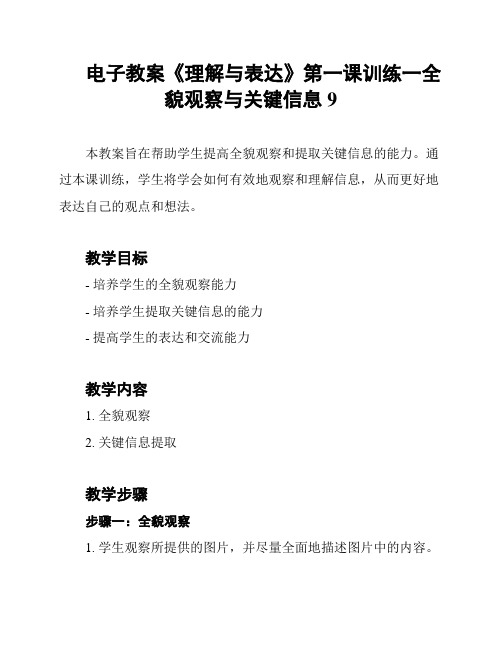 电子教案《理解与表达》第一课训练一全貌观察与关键信息 9

本教案旨在帮助学生提高全貌观察和提取关键信息的能力。通过本课训练，学生将学会如何有效地观察和理解信息，从而更好地表达自己的观点和想法。

教学目标

- 培养学生的全貌观察能力

- 培养学生提取关键信息的能力

- 提高学生的表达和交流能力

教学内容

1. 全貌观察

2. 关键信息提取

教学步骤

步骤一：全貌观察

1. 学生观察所提供的图片，并尽量全面地描述图片中的内容。